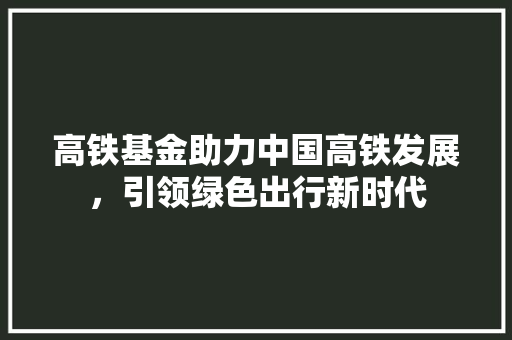 高铁基金助力中国高铁发展，引领绿色出行新时代